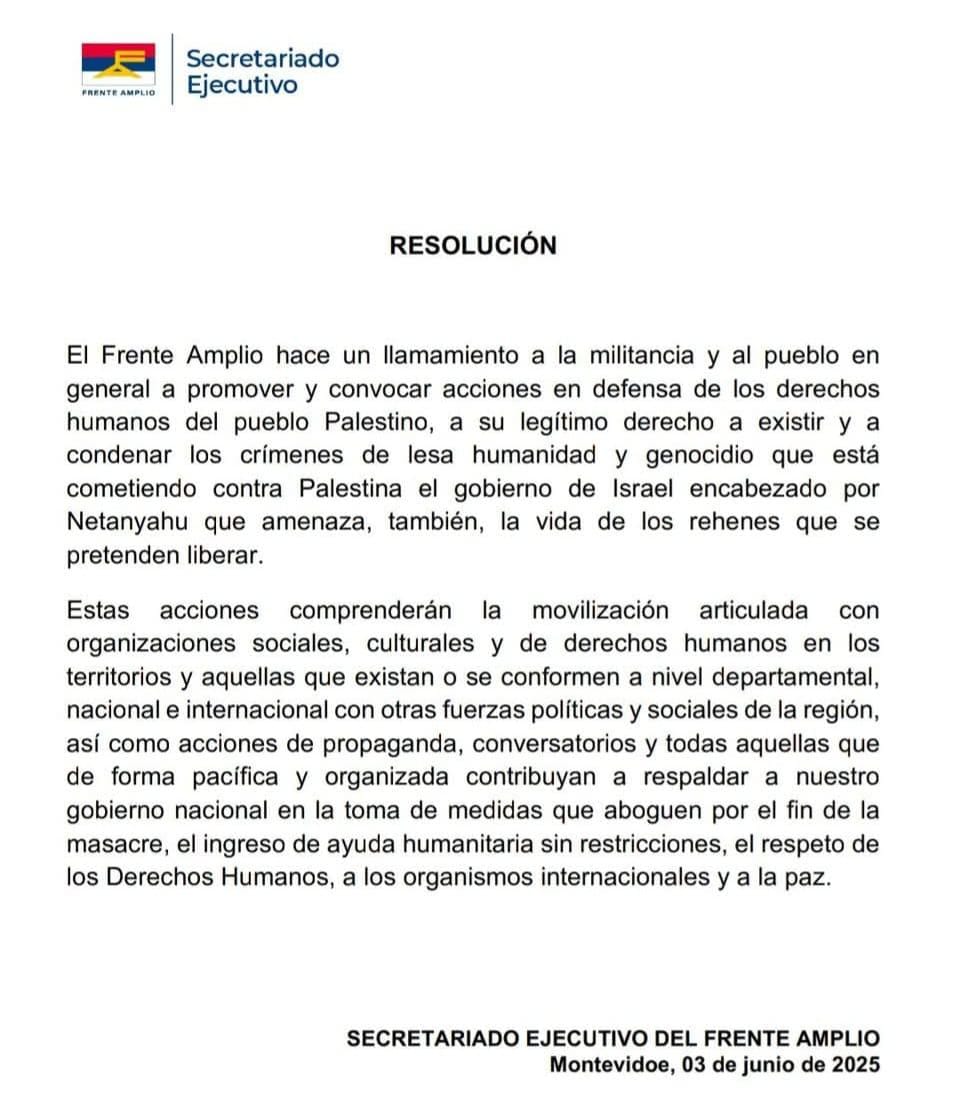 FRENTE AMPLIO

Secretariado Ejecutivo

RESOLUCIÓN

El Frente Amplio hace un llamamiento a la militancia y al pueblo en general a promover y convocar acciones en defensa de los derechos humanos del pueblo Palestino, a su legítimo derecho a existir y a condenar los crímenes de lesa humanidad y genocidio que está cometiendo contra Palestina el gobierno de Israel encabezado por Netanyahu que amenaza, también, la vida de los rehenes que se pretenden liberar.

Estas acciones comprenderán la movilización articulada con organizaciones sociales, culturales y de derechos humanos en los territorios y aquellas que existan o se conformen a nivel departamental, nacional e internacional con otras fuerzas políticas y sociales de la región, así como acciones de propaganda, conversatorios y todas aquellas que de forma pacífica y organizada contribuyan a respaldar a nuestro gobierno nacional en la toma de medidas que aboguen por el fin de la masacre, el ingreso de ayuda humanitaria sin restricciones, el respeto de los Derechos Humanos, a los organismos internacionales y a la paz.

SECRETARIADO EJECUTIVO DEL FRENTE AMPLIO
Montevidoe, 03 de junio de 2025